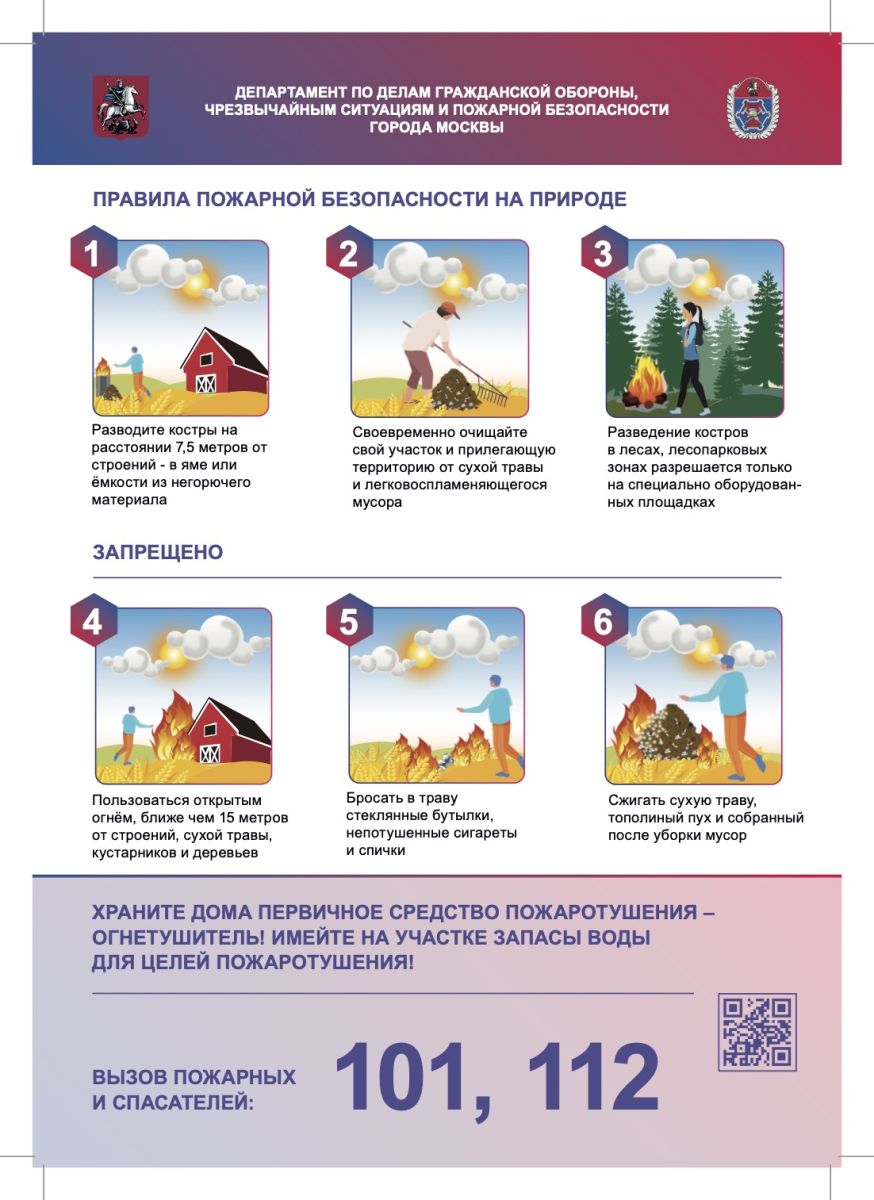 ДЕПАРТАМЕНТ ПО ДЕЛАМ ГРАЖДАНСКОЙ ОБОРОНЫ, ЧРЕЗВЫЧАЙНЫМ СИТУАЦИЯМ И ПОЖАРНОЙ БЕЗОПАСНОСТИ ГОРОДА МОСКВЫ

ПРАВИЛА ПОЖАРНОЙ БЕЗОПАСНОСТИ НА ПРИРОДЕ

1

Разводите костры на расстоянии 7,5 метров от строений - в яме или ёмкости из негорючего материала

2

Своевременно очищайте свой участок и прилегающую территорию от сухой травы и легковоспламеняющегося мусора

3

Разведение костров в лесах, лесопарковых зонах разрешается только на специально оборудованных площадках

ЗАПРЕЩЕНО

4

Пользоваться открытым огнём, ближе чем 15 метров от строений, сухой травы, кустарников и деревьев

5

Бросать в траву стеклянные бутылки, непотушенные сигареты и спички

6

Сжигать сухую траву, тополиный пух и собранный после уборки мусор

ХРАНИТЕ ДОМА ПЕРВИЧНОЕ СРЕДСТВО ПОЖАРОТУШЕНИЯ – ОГНЕТУШИТЕЛЬ! ИМЕЙТЕ НА УЧАСТКЕ ЗАПАСЫ ВОДЫ ДЛЯ ЦЕЛЕЙ ПОЖАРОТУШЕНИЯ!

ВЫЗОВ ПОЖАРНЫХ И СПАСАТЕЛЕЙ: 101, 112